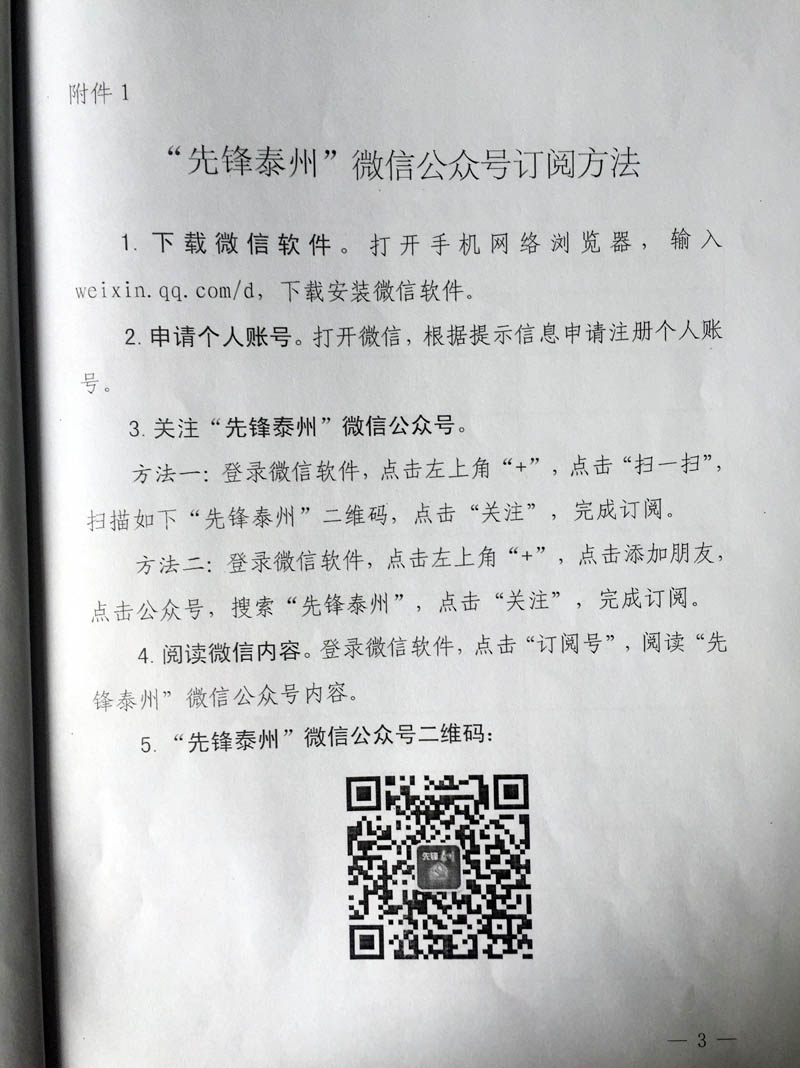 附件1

“先锋泰州”微信公众号订阅方法

1.下载微信软件。打开手机网络浏览器，输入weixin.qq.com/d，下载安装微信软件。

2.申请个人账号。打开微信，根据提示信息申请注册个人账号。

3.关注“先锋泰州”微信公众号。

方法一：登录微信软件，点击左上角“+”，点击“扫一扫”，扫描如下“先锋泰州”二维码，点击“关注”，完成订阅。

方法二：登录微信软件，点击左上角“+”，点击添加朋友，点击公众号，搜索“先锋泰州”，点击“关注”，完成订阅。

4.阅读微信内容。登录微信软件，点击“订阅号”，阅读“先锋泰州”微信公众号内容。

5.“先锋泰州”微信公众号二维码：

— 3 —